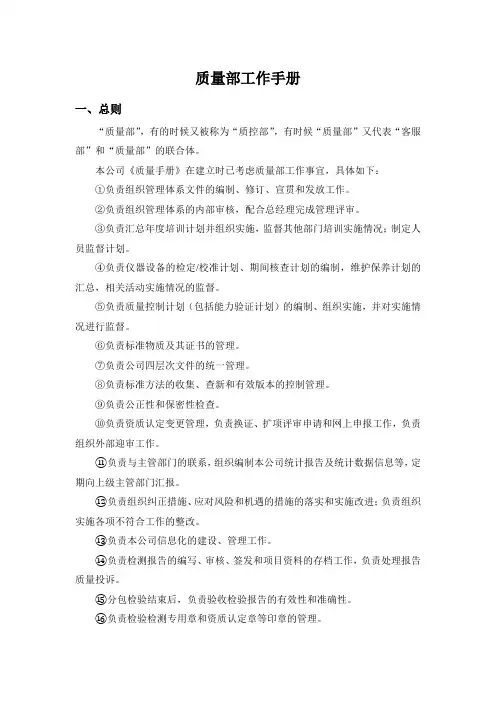 质量部工作手册

一、总则

“质量部”，有的时候又被称为“质控部”，有时候“质量部”又代表“客服部”和“质量部”的联合体。

本公司《质量手册》在建立时已考虑质量部工作事宜，具体如下：

①负责组织管理体系文件的编制、修订、宣贯和发放工作。

②负责组织管理体系的内部审核，配合总经理完成管理评审。

③负责汇总年度培训计划并组织实施，监督其他部门培训实施情况；制定人员监督计划。

④负责仪器设备的检定/校准计划、期间核查计划的编制，维护保养计划的汇总，相关活动实施情况的监督。

⑤负责质量控制计划（包括能力验证计划）的编制、组织实施，并对实施情况进行监督。

⑥负责标准物质及其证书的管理。

⑦负责公司四层次文件的统一管理。

⑧负责标准方法的收集、查新和有效版本的控制管理。

⑨负责公正性和保密性检查。

⑩负责资质认定变更管理，负责换证、扩项评审申请和网上申报工作，负责组织外部迎审工作。

⑪负责与主管部门的联系，组织编制本公司统计报告及统计数据信息等，定期向上级主管部门汇报。

⑫负责组织纠正措施、应对风险和机遇的措施的落实和实施改进；负责组织实施各项不符合工作的整改。

⑬负责本公司信息化的建设、管理工作。

⑭负责检测报告的编写、审核、签发和项目资料的存档工作，负责处理报告质量投诉。

⑮分包检验结束后，负责验收检验报告的有效性和准确性。

⑯负责检验检测专用章和资质认定章等印章的管理。